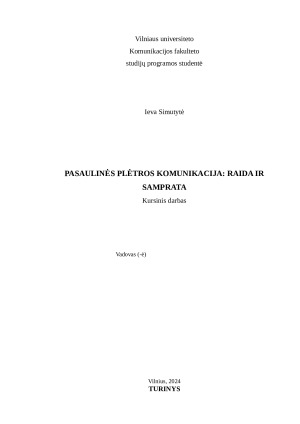 Vilniaus universiteto
Komunikacijos fakulteto
studijų programos studentė

Ieva Simutytė

PASAULINĖS PLĖTROS KOMUNIKACIJA: RAIDA IR SAMPRATA
Kursinis darbas

Vadovas (-ė)

Vilnius, 2024
TURINYS